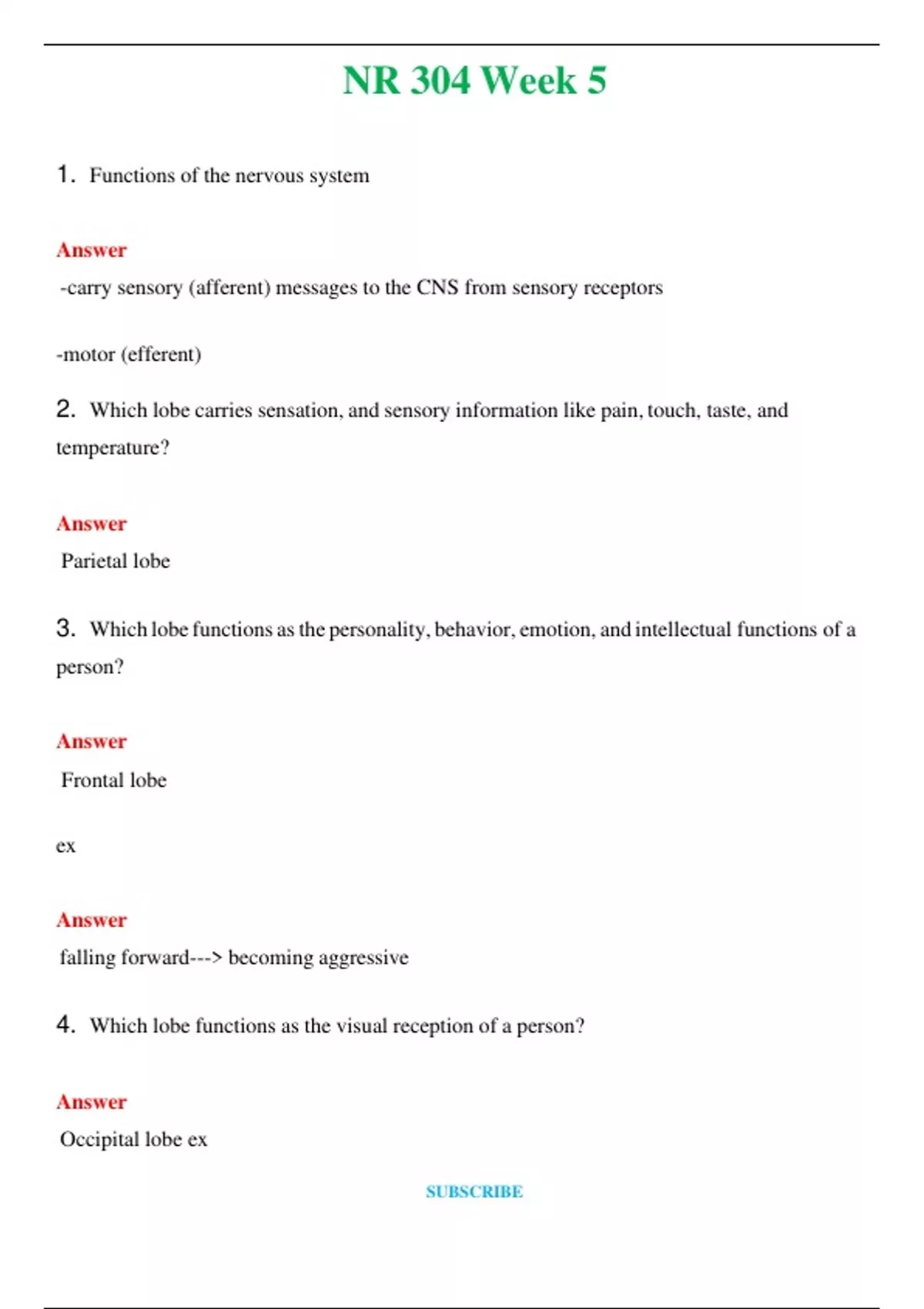 NR 304 Week 5

1. Functions of the nervous system

Answer
-carry sensory (afferent) messages to the CNS from sensory receptors

-motor (efferent)

2. Which lobe carries sensation, and sensory information like pain, touch, taste, and temperature?

Answer
Parietal lobe

3. Which lobe functions as the personality, behavior, emotion, and intellectual functions of a person?

Answer
Frontal lobe

ex

Answer
falling forward---> becoming aggressive

4. Which lobe functions as the visual reception of a person?

Answer
Occipital lobe ex

SUBSCRIBE